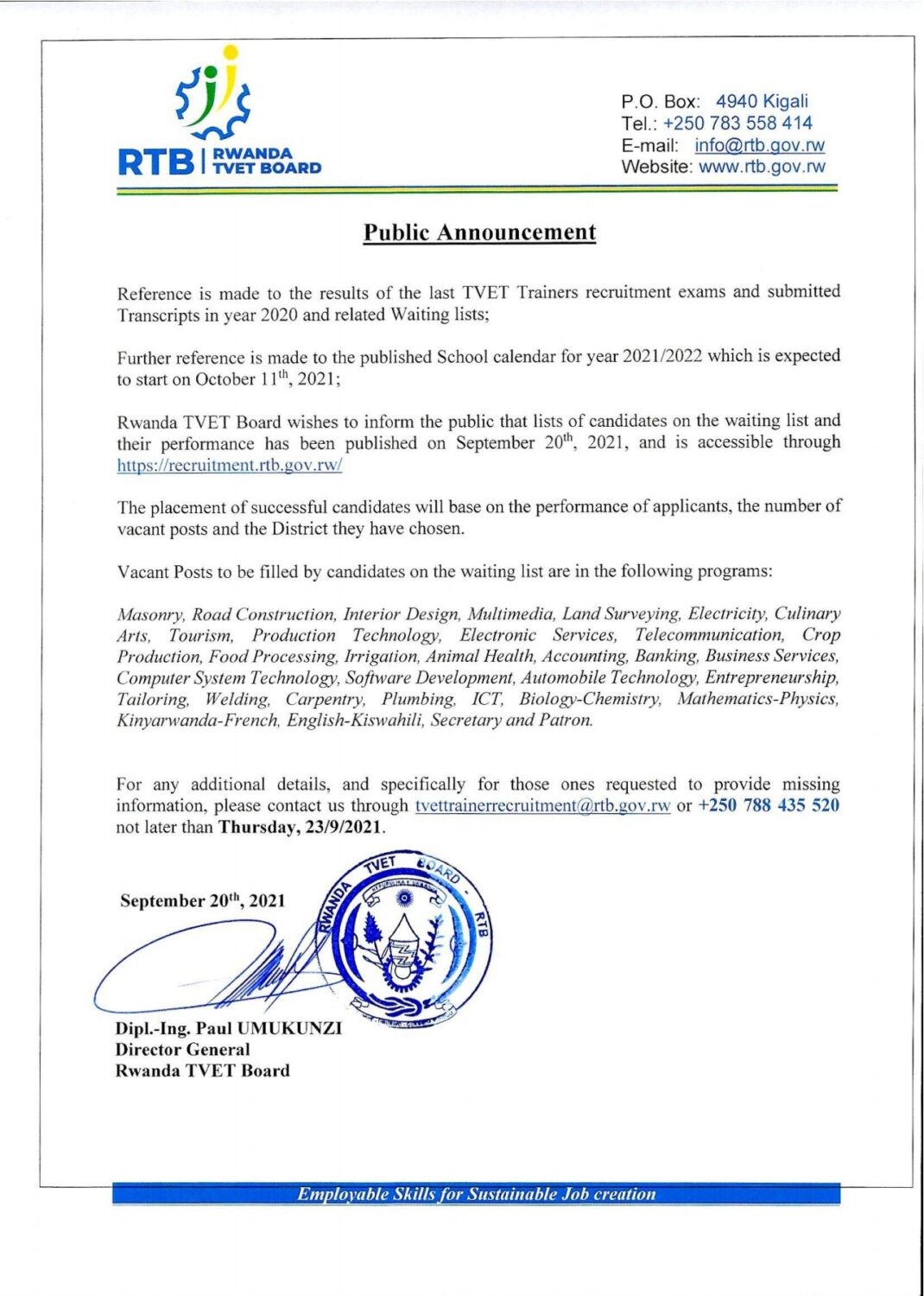 RTB | RWANDA TVET BOARD

P.O. Box: 4940 Kigali
Tel.: +250 783 558 414
E-mail: info@rtb.gov.rw
Website: www.rtb.gov.rw

Public Announcement

Reference is made to the results of the last TVET Trainers recruitment exams and submitted Transcripts in year 2020 and related Waiting lists;

Further reference is made to the published School calendar for year 2021/2022 which is expected to start on October 11$^{th}$, 2021;

Rwanda TVET Board wishes to inform the public that lists of candidates on the waiting list and their performance has been published on September 20$^{th}$, 2021, and is accessible through https://recruitment.rtb.gov.rw/

The placement of successful candidates will base on the performance of applicants, the number of vacant posts and the District they have chosen.

Vacant Posts to be filled by candidates on the waiting list are in the following programs:

Masonry, Road Construction, Interior Design, Multimedia, Land Surveying, Electricity, Culinary Arts, Tourism, Production Technology, Electronic Services, Telecommunication, Crop Production, Food Processing, Irrigation, Animal Health, Accounting, Banking, Business Services, Computer System Technology, Software Development, Automobile Technology, Entrepreneurship, Tailoring, Welding, Carpentry, Plumbing, ICT, Biology-Chemistry, Mathematics-Physics, Kinyarwanda-French, English-Kiswahili, Secretary and Patron.

For any additional details, and specifically for those ones requested to provide missing information, please contact us through tvettrainerrecruitment@rtb.gov.rw or +250 788 435 520 not later than Thursday, 23/9/2021.

September 20$^{th}$, 2021

RWANDA TVET BOARD - RTB

Dipl.-Ing. Paul UMUKUNZI
Director General
Rwanda TVET Board

Employable Skills for Sustainable Job creation